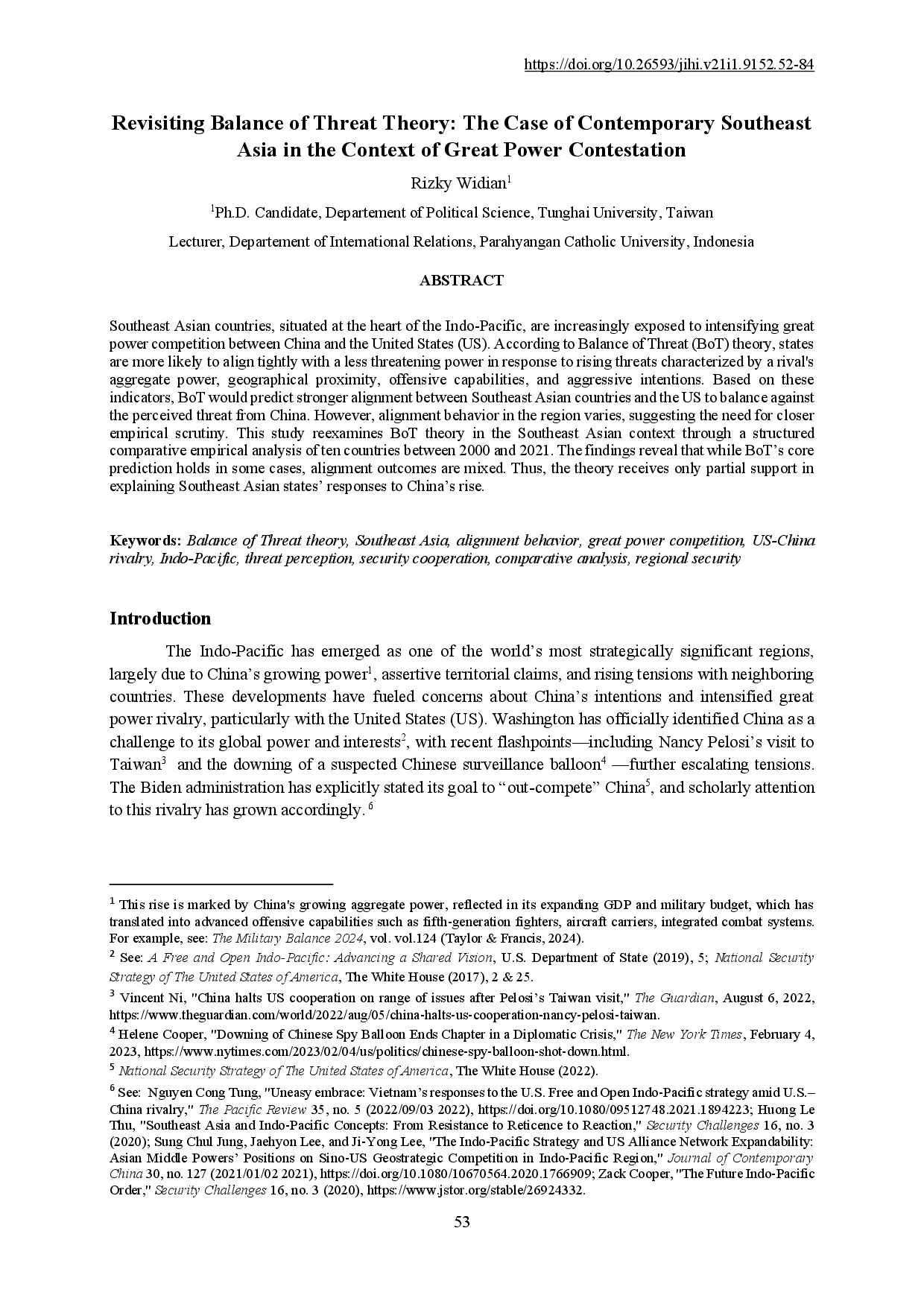 https://doi.org/10.26593/jihi.v21i1.9152.52-84

Revisiting Balance of Threat Theory: The Case of Contemporary Southeast Asia in the Context of Great Power Contestation

Rizky Widian$^1$

$^1$Ph.D. Candidate, Departement of Political Science, Tunghai University, Taiwan

Lecturer, Departement of International Relations, Parahyangan Catholic University, Indonesia

ABSTRACT

Southeast Asian countries, situated at the heart of the Indo-Pacific, are increasingly exposed to intensifying great power competition between China and the United States (US). According to Balance of Threat (BoT) theory, states are more likely to align tightly with a less threatening power in response to rising threats characterized by a rival's aggregate power, geographical proximity, offensive capabilities, and aggressive intentions. Based on these indicators, BoT would predict stronger alignment between Southeast Asian countries and the US to balance against the perceived threat from China. However, alignment behavior in the region varies, suggesting the need for closer empirical scrutiny. This study reexamines BoT theory in the Southeast Asian context through a structured comparative empirical analysis of ten countries between 2000 and 2021. The findings reveal that while BoT's core prediction holds in some cases, alignment outcomes are mixed. Thus, the theory receives only partial support in explaining Southeast Asian states' responses to China's rise.

Keywords: Balance of Threat theory, Southeast Asia, alignment behavior, great power competition, US-China rivalry, Indo-Pacific, threat perception, security cooperation, comparative analysis, regional security

Introduction

The Indo-Pacific has emerged as one of the world's most strategically significant regions, largely due to China's growing power$^1$, assertive territorial claims, and rising tensions with neighboring countries. These developments have fueled concerns about China's intentions and intensified great power rivalry, particularly with the United States (US). Washington has officially identified China as a challenge to its global power and interests$^2$, with recent flashpoints—including Nancy Pelosi's visit to Taiwan$^3$ and the downing of a suspected Chinese surveillance balloon$^4$ —further escalating tensions. The Biden administration has explicitly stated its goal to "out-compete" China$^5$, and scholarly attention to this rivalry has grown accordingly. $^6$

$^1$ This rise is marked by China's growing aggregate power, reflected in its expanding GDP and military budget, which has translated into advanced offensive capabilities such as fifth-generation fighters, aircraft carriers, integrated combat systems. For example, see: The Military Balance 2024, vol. vol.124 (Taylor & Francis, 2024).

$^2$ See: A Free and Open Indo-Pacific: Advancing a Shared Vision, U.S. Department of State (2019), 5; National Security Strategy of The United States of America, The White House (2017), 2 & 25.

$^3$ Vincent Ni, "China halts US cooperation on range of issues after Pelosi's Taiwan visit," The Guardian, August 6, 2022, https://www.theguardian.com/world/2022/aug/05/china-halts-us-cooperation-nancy-pelosi-taiwan.

$^4$ Helene Cooper, "Downing of Chinese Spy Balloon Ends Chapter in a Diplomatic Crisis," The New York Times, February 4, 2023, https://www.nytimes.com/2023/02/04/us/politics/chinese-spy-balloon-shot-down.html.

$^5$ National Security Strategy of The United States of America, The White House (2022).

$^6$ See: Nguyen Cong Tung, "Uneasy embrace: Vietnam's responses to the U.S. Free and Open Indo-Pacific strategy amid U.S.–China rivalry," The Pacific Review 35, no. 5 (2022/09/03 2022), https://doi.org/10.1080/09512748.2021.1894223; Huong Le Thu, "Southeast Asia and Indo-Pacific Concepts: From Resistance to Reticence to Reaction," Security Challenges 16, no. 3 (2020); Sung Chul Jung, Jaehyon Lee, and Ji-Yong Lee, "The Indo-Pacific Strategy and US Alliance Network Expandability: Asian Middle Powers' Positions on Sino-US Geostrategic Competition in Indo-Pacific Region," Journal of Contemporary China 30, no. 127 (2021/01/02 2021), https://doi.org/10.1080/10670564.2020.1766909; Zack Cooper, "The Future Indo-Pacific Order," Security Challenges 16, no. 3 (2020), https://www.jstor.org/stable/26924332.

53